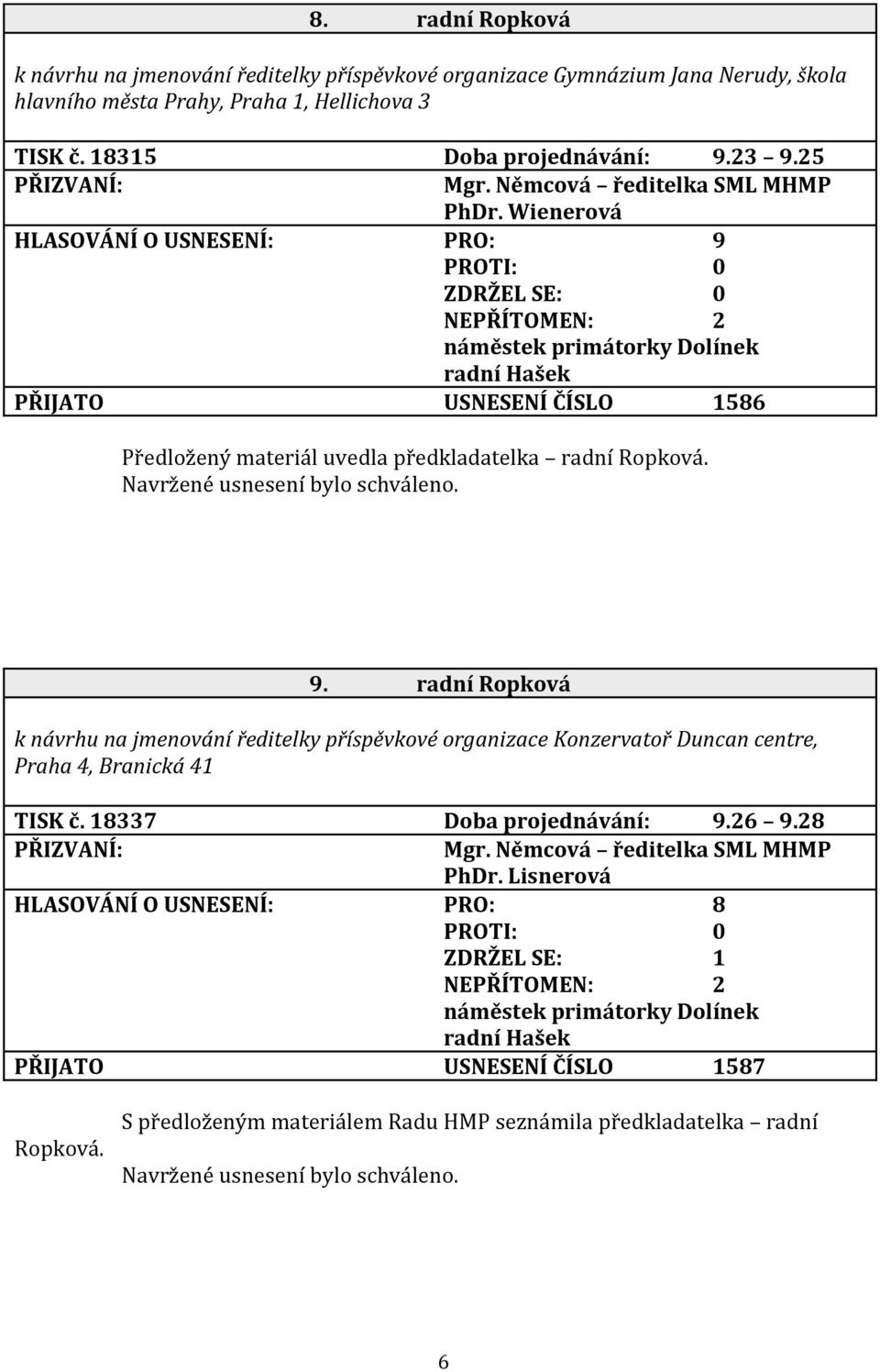 8. radní Ropková

k návrhu na jmenování ředitelky příspěvkové organizace Gymnázium Jana Nerudy, škola hlavního města Prahy, Praha 1, Hellichova 3

TISK č. 18315 Doba projednávání: 9.23 9.25
PŘIZVANÍ: Mgr. Němcová ředitelka SML MHMP
PhDr. Wienerová
HLASOVÁNÍ O USNESENÍ: PRO: 9
PROTI: 0
ZDRŽEL SE: 0
NEPŘÍTOMEN: 2
náměstek primátorky Dolínek
radní Hašek
PŘIJATO USNESENÍ ČÍSLO 1586

Předložený materiál uvedla předkladatelka radní Ropková.
Navržené usnesení bylo schváleno.

9. radní Ropková

k návrhu na jmenování ředitelky příspěvkové organizace Konzervatoř Duncan centre, Praha 4, Branická 41

TISK č. 18337 Doba projednávání: 9.26 9.28
PŘIZVANÍ: Mgr. Němcová ředitelka SML MHMP
PhDr. Lisnerová
HLASOVÁNÍ O USNESENÍ: PRO: 8
PROTI: 0
ZDRŽEL SE: 1
NEPŘÍTOMEN: 2
náměstek primátorky Dolínek
radní Hašek
PŘIJATO USNESENÍ ČÍSLO 1587

S předloženým materiálem Radu HMP seznámila předkladatelka radní Ropková.
Navržené usnesení bylo schváleno.

6